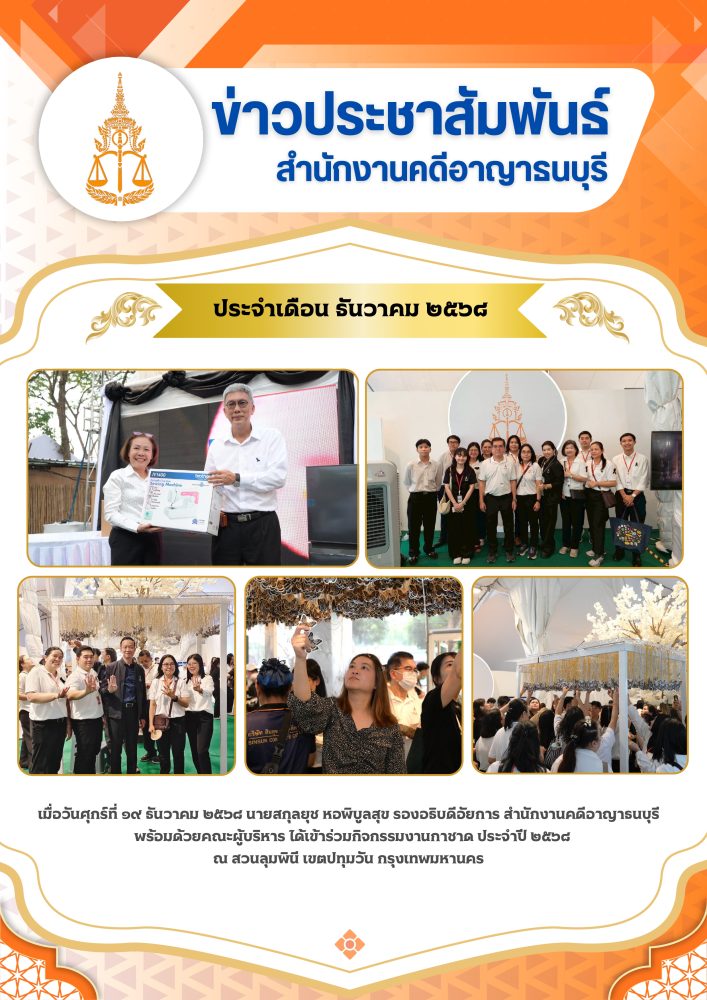 ข่าวประชาสัมพันธ์
สำนักงานคดีอาญาธนบุรี

ประจำเดือน ธันวาคม ๒๕๖๘

เมื่อวันศุกร์ที่ ๑๙ ธันวาคม ๒๕๖๘ นายสกุลยุช หอพิบูลสุข รองอธิบดีอัยการ สำนักงานคดีอาญาธนบุรี พร้อมด้วยคณะผู้บริหาร ได้เข้าร่วมกิจกรรมงานกาชาด ประจำปี ๒๕๖๘ ณ สวนลุมพินี เขตปทุมวัน กรุงเทพมหานคร